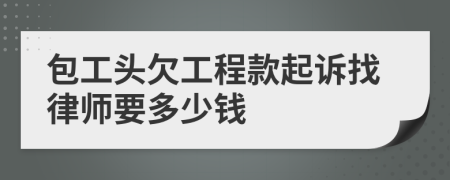 包工头欠工程款起诉找律师要多少钱